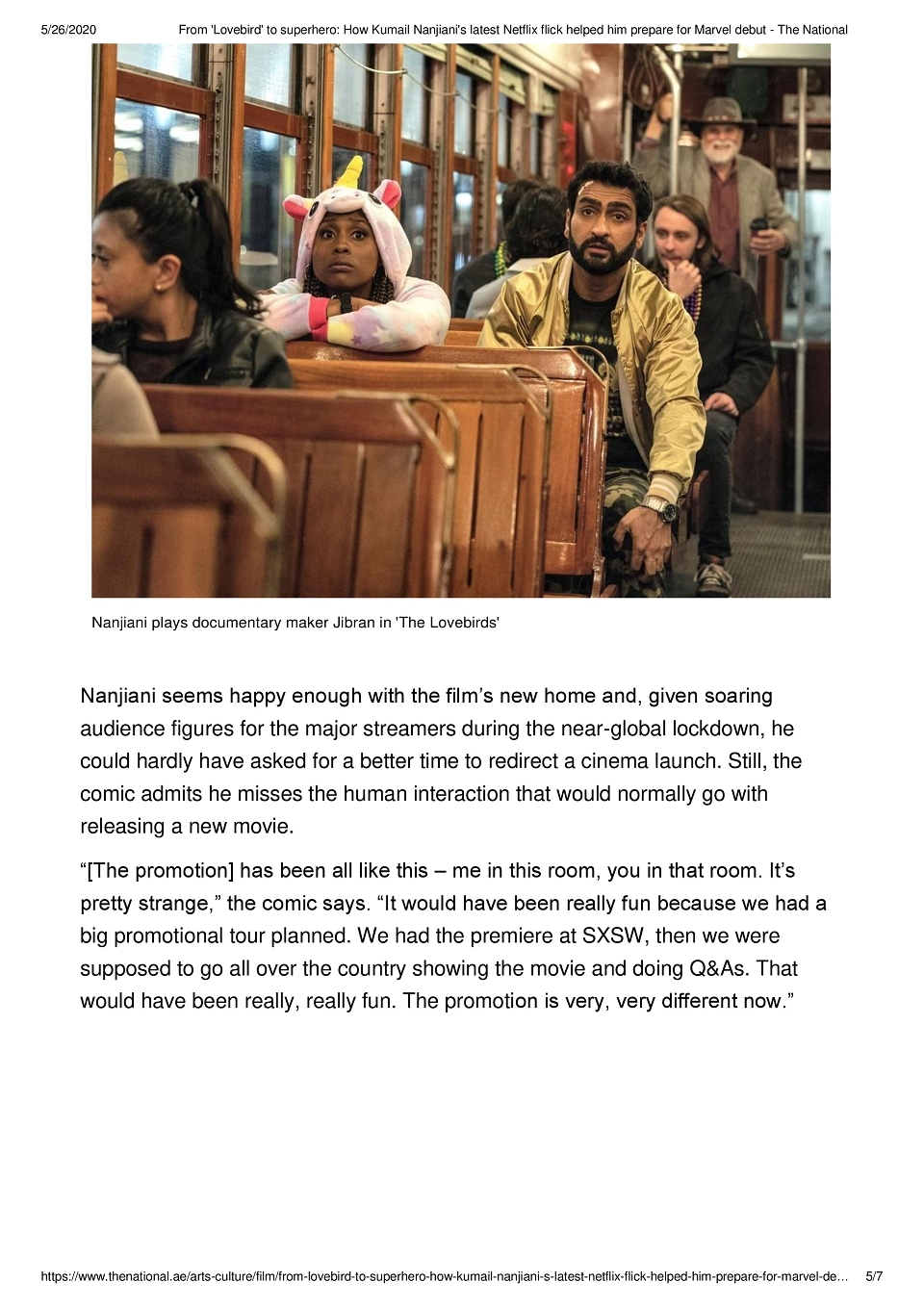 5/26/2020 From 'Lovebird' to superhero: How Kumail Nanjiani's latest Netflix flick helped him prepare for Marvel debut - The National

Nanjiani plays documentary maker Jibran in 'The Lovebirds'

Nanjiani seems happy enough with the film's new home and, given soaring audience figures for the major streamers during the near-global lockdown, he could hardly have asked for a better time to redirect a cinema launch. Still, the comic admits he misses the human interaction that would normally go with releasing a new movie.

"[The promotion] has been all like this – me in this room, you in that room. It's pretty strange," the comic says. "It would have been really fun because we had a big promotional tour planned. We had the premiere at SXSW, then we were supposed to go all over the country showing the movie and doing Q&As. That would have been really, really fun. The promotion is very, very different now."

https://www.thenational.ae/arts-culture/film/from-lovebird-to-superhero-how-kumail-nanjiani-s-latest-netflix-flick-helped-him-prepare-for-marvel-de... 5/7